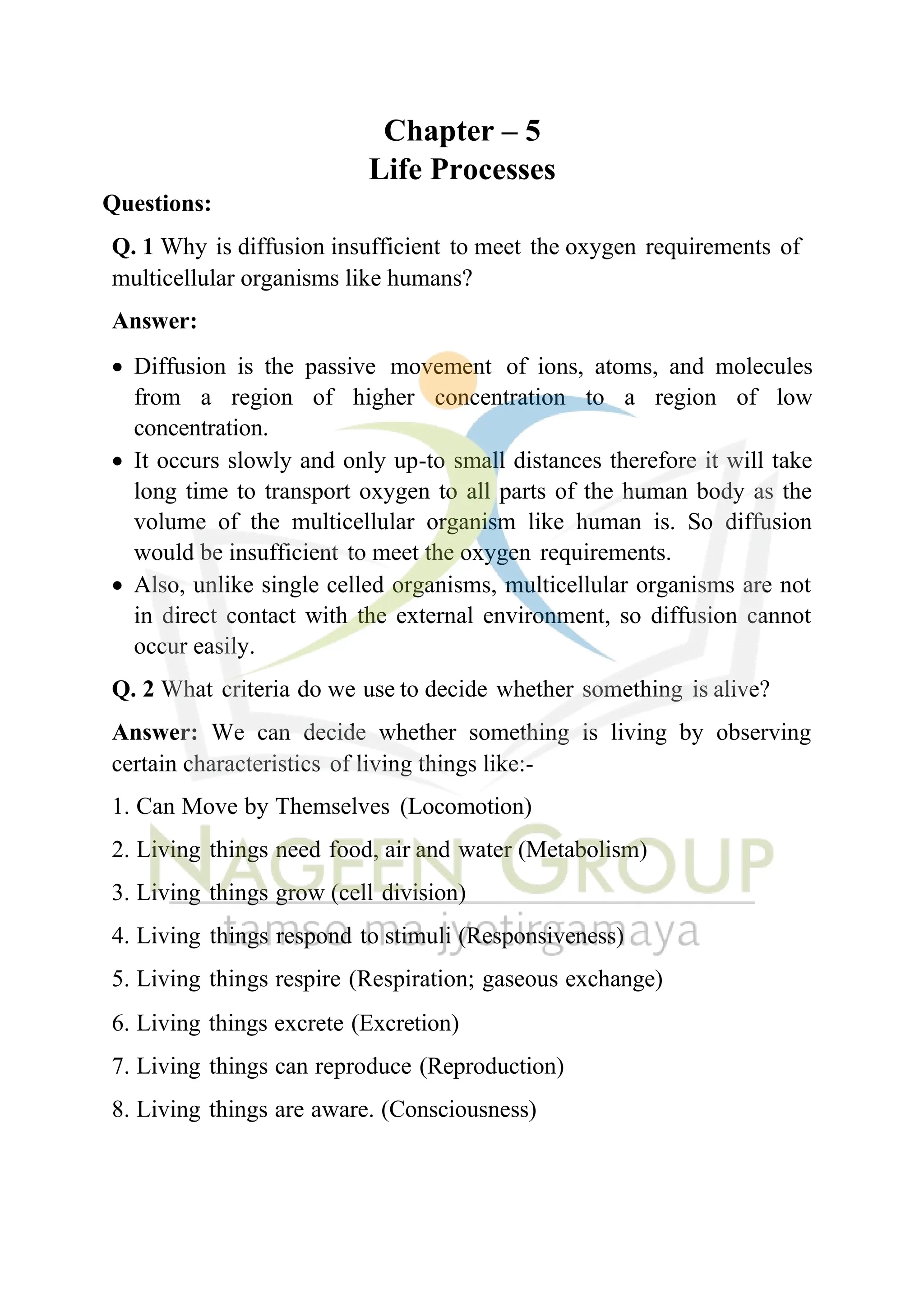 Chapter – 5
Life Processes

Questions:

Q. 1 Why is diffusion insufficient to meet the oxygen requirements of multicellular organisms like humans?

Answer:

• Diffusion is the passive movement of ions, atoms, and molecules from a region of higher concentration to a region of low concentration.
• It occurs slowly and only up-to small distances therefore it will take long time to transport oxygen to all parts of the human body as the volume of the multicellular organism like human is. So diffusion would be insufficient to meet the oxygen requirements.
• Also, unlike single celled organisms, multicellular organisms are not in direct contact with the external environment, so diffusion cannot occur easily.

Q. 2 What criteria do we use to decide whether something is alive?

Answer: We can decide whether something is living by observing certain characteristics of living things like:-

1. Can Move by Themselves (Locomotion)

2. Living things need food, air and water (Metabolism)

3. Living things grow (cell division)

4. Living things respond to stimuli (Responsiveness)

5. Living things respire (Respiration; gaseous exchange)

6. Living things excrete (Excretion)

7. Living things can reproduce (Reproduction)

8. Living things are aware. (Consciousness)

NAGEEN GROUP
tamso ma jyotirgamaya